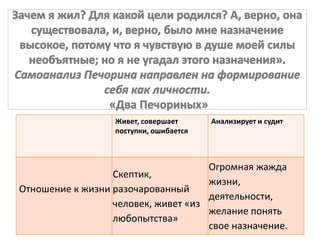 Зачем я жил? Для какой цели родился? А, верно, она существовала, и, верно, было мне назначение высокое, потому что я чувствую в душе моей силы необъятные; но я не угадал этого назначения».
Самоанализ Печорина направлен на формирование себя как личности.
«Два Печориных»

| | Живет, совершает поступки, ошибается | Анализирует и судит |
|---|---|---|
| Отношение к жизни | Скептик, разочарованный человек, живет «из любопытства» | Огромная жажда жизни, деятельности, желание понять свое назначение. |